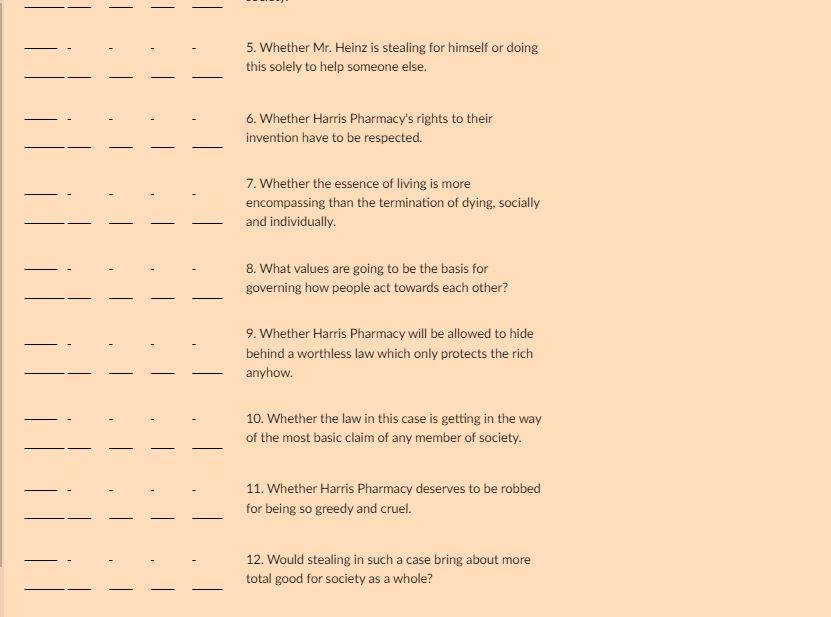 5. Whether Mr. Heinz is stealing for himself or doing this solely to help someone else.

6. Whether Harris Pharmacy's rights to their invention have to be respected.

7. Whether the essence of living is more encompassing than the termination of dying, socially and individually.

8. What values are going to be the basis for governing how people act towards each other?

9. Whether Harris Pharmacy will be allowed to hide behind a worthless law which only protects the rich anyhow.

10. Whether the law in this case is getting in the way of the most basic claim of any member of society.

11. Whether Harris Pharmacy deserves to be robbed for being so greedy and cruel.

12. Would stealing in such a case bring about more total good for society as a whole?